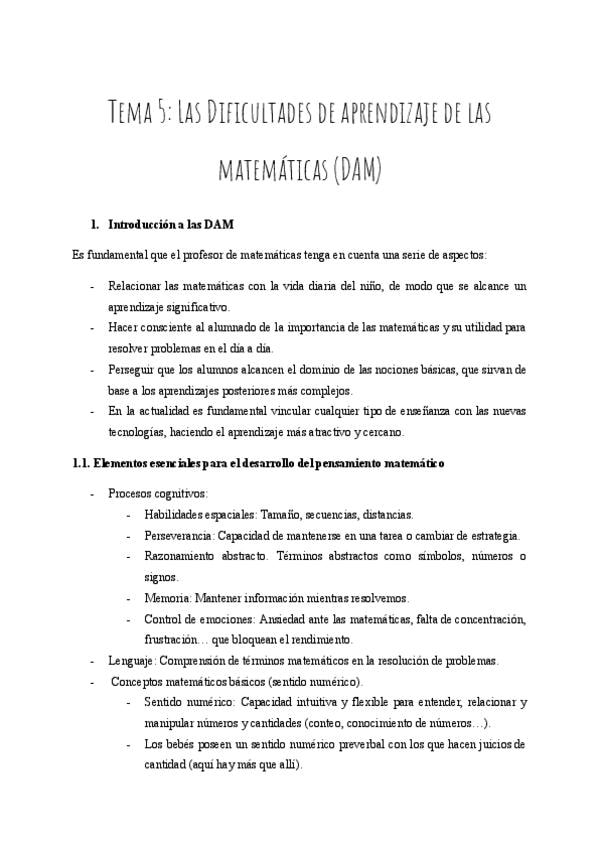 Tema 5: Las Dificultades de aprendizaje de las matemáticas (DAM)

1. Introducción a las DAM

Es fundamental que el profesor de matemáticas tenga en cuenta una serie de aspectos:

- Relacionar las matemáticas con la vida diaria del niño, de modo que se alcance un aprendizaje significativo.
- Hacer consciente al alumnado de la importancia de las matemáticas y su utilidad para resolver problemas en el día a día.
- Perseguir que los alumnos alcancen el dominio de las nociones básicas, que sirvan de base a los aprendizajes posteriores más complejos.
- En la actualidad es fundamental vincular cualquier tipo de enseñanza con las nuevas tecnologías, haciendo el aprendizaje más atractivo y cercano.

1.1. Elementos esenciales para el desarrollo del pensamiento matemático

- Procesos cognitivos:
- Habilidades espaciales: Tamaño, secuencias, distancias.
- Perseverancia: Capacidad de mantenerse en una tarea o cambiar de estrategia.
- Razonamiento abstracto. Términos abstractos como símbolos, números o signos.
- Memoria: Mantener información mientras resolvemos.
- Control de emociones: Ansiedad ante las matemáticas, falta de concentración, frustración… que bloquean el rendimiento.
- Lenguaje: Comprensión de términos matemáticos en la resolución de problemas.
- Conceptos matemáticos básicos (sentido numérico).
- Sentido numérico: Capacidad intuitiva y flexible para entender, relacionar y manipular números y cantidades (conteo, conocimiento de números…).
- Los bebés poseen un sentido numérico preverbal con los que hacen juicios de cantidad (aquí hay más que allí).